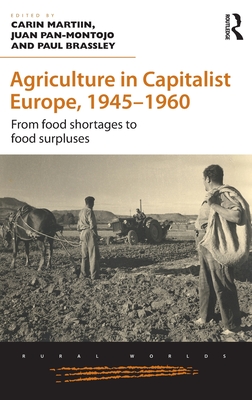 EDITED BY
CARIN MARTIIN,
JUAN PAN-MONTOJO
AND PAUL BRASSLEY

ROUTLEDGE

Agriculture in Capitalist Europe, 1945–1960

From food shortages to food surpluses

RURAL WORLDS